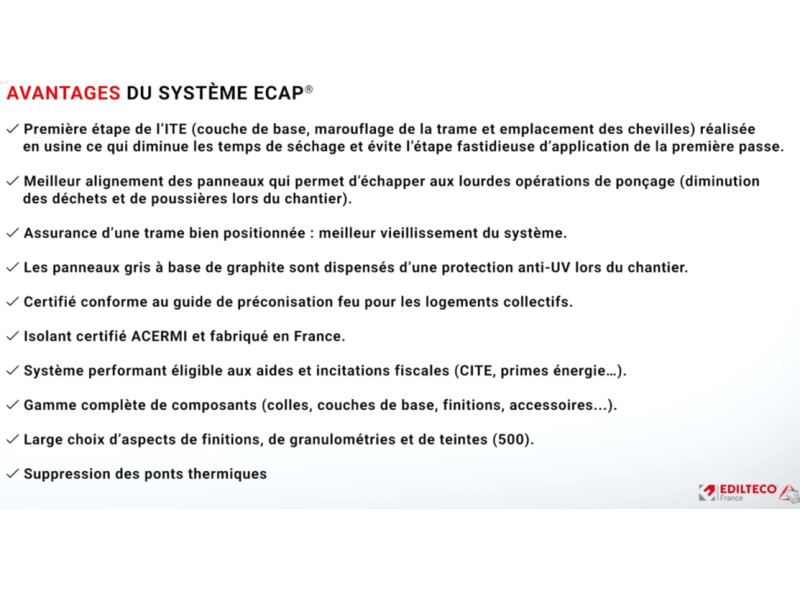 AVANTAGES DU SYSTÈME ECAP®

✓ Première étape de l'ITE (couche de base, marouflage de la trame et emplacement des chevilles) réalisée en usine ce qui diminue les temps de séchage et évite l'étape fastidieuse d'application de la première passe.

✓ Meilleur alignement des panneaux qui permet d'échapper aux lourdes opérations de ponçage (diminution des déchets et de poussières lors du chantier).

✓ Assurance d'une trame bien positionnée : meilleur vieillissement du système.

✓ Les panneaux gris à base de graphite sont dispensés d'une protection anti-UV lors du chantier.

✓ Certifié conforme au guide de préconisation feu pour les logements collectifs.

✓ Isolant certifié ACERMI et fabriqué en France.

✓ Système performant éligible aux aides et incitations fiscales (CITE, primes énergie...).

✓ Gamme complète de composants (colles, couches de base, finitions, accessoires...).

✓ Large choix d'aspects de finitions, de granulométries et de teintes (500).

✓ Suppression des ponts thermiques

EDILTECO France